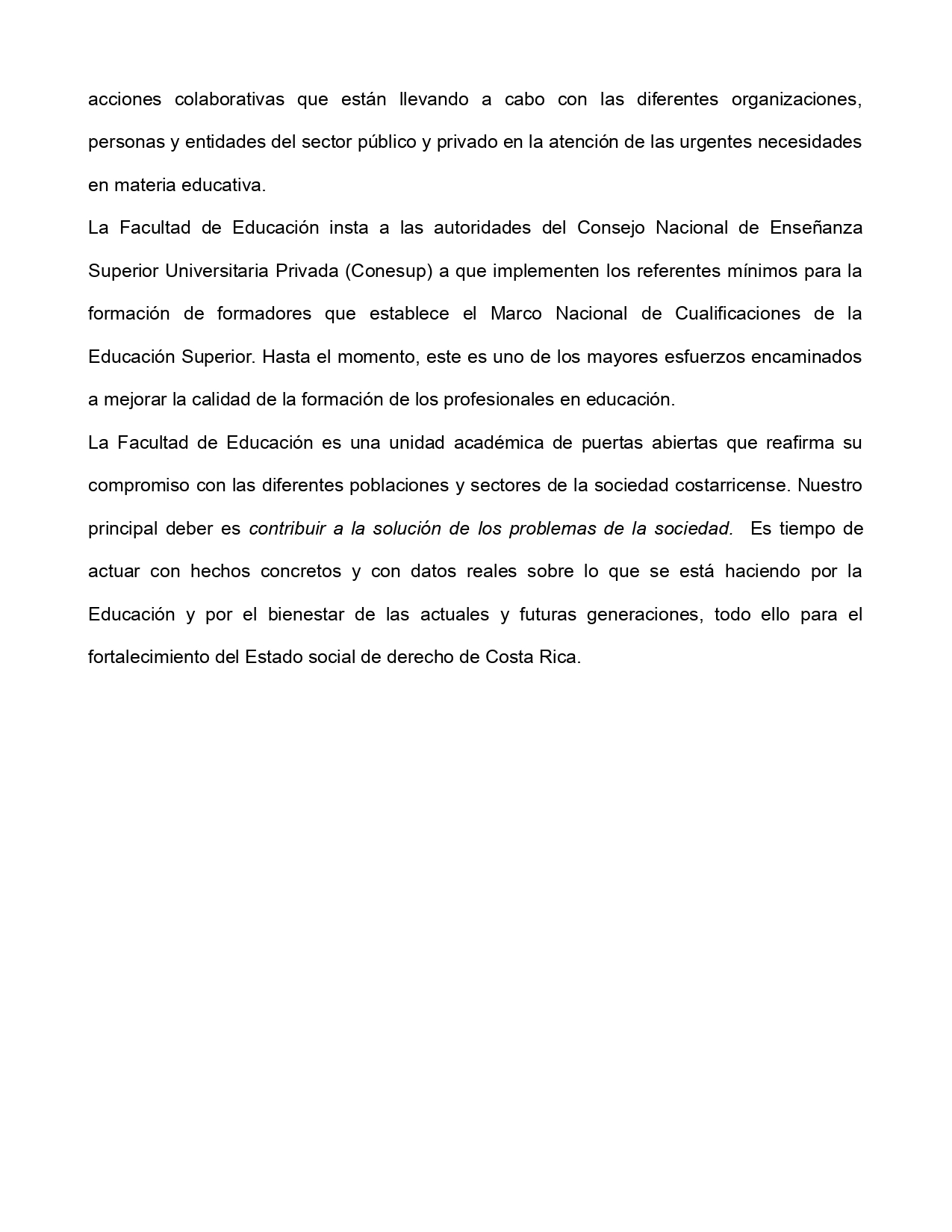 acciones colaborativas que están llevando a cabo con las diferentes organizaciones, personas y entidades del sector público y privado en la atención de las urgentes necesidades en materia educativa.

La Facultad de Educación insta a las autoridades del Consejo Nacional de Enseñanza Superior Universitaria Privada (Conesup) a que implementen los referentes mínimos para la formación de formadores que establece el Marco Nacional de Cualificaciones de la Educación Superior. Hasta el momento, este es uno de los mayores esfuerzos encaminados a mejorar la calidad de la formación de los profesionales en educación.

La Facultad de Educación es una unidad académica de puertas abiertas que reafirma su compromiso con las diferentes poblaciones y sectores de la sociedad costarricense. Nuestro principal deber es contribuir a la solución de los problemas de la sociedad. Es tiempo de actuar con hechos concretos y con datos reales sobre lo que se está haciendo por la Educación y por el bienestar de las actuales y futuras generaciones, todo ello para el fortalecimiento del Estado social de derecho de Costa Rica.